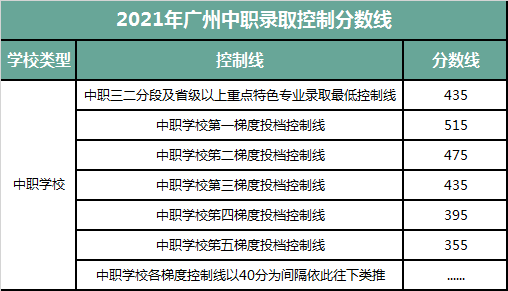 2021年广州中职录取控制分数线

| 学校类型 | 控制线 | 分数线 |
|---|---|---|
| 中职学校 | 中职三二分段及省级以上重点特色专业录取最低控制线 | 435 |
| | 中职学校第一梯度投档控制线 | 515 |
| | 中职学校第二梯度投档控制线 | 475 |
| | 中职学校第三梯度投档控制线 | 435 |
| | 中职学校第四梯度投档控制线 | 395 |
| | 中职学校第五梯度投档控制线 | 355 |
| | 中职学校各梯度控制线以40分为间隔依此往下类推 | ...... |